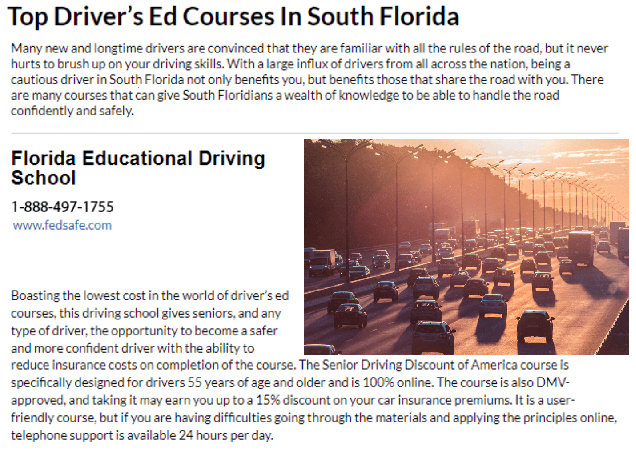 Top Driver's Ed Courses In South Florida

Many new and longtime drivers are convinced that they are familiar with all the rules of the road, but it never hurts to brush up on your driving skills. With a large influx of drivers from all across the nation, being a cautious driver in South Florida not only benefits you, but benefits those that share the road with you. There are many courses that can give South Floridians a wealth of knowledge to be able to handle the road confidently and safely.

Florida Educational Driving School

1-888-497-1755
www.fedsafe.com

Boasting the lowest cost in the world of driver's ed courses, this driving school gives seniors, and any type of driver, the opportunity to become a safer and more confident driver with the ability to reduce insurance costs on completion of the course. The Senior Driving Discount of America course is specifically designed for drivers 55 years of age and older and is 100% online. The course is also DMV-approved, and taking it may earn you up to a 15% discount on your car insurance premiums. It is a user-friendly course, but if you are having difficulties going through the materials and applying the principles online, telephone support is available 24 hours per day.